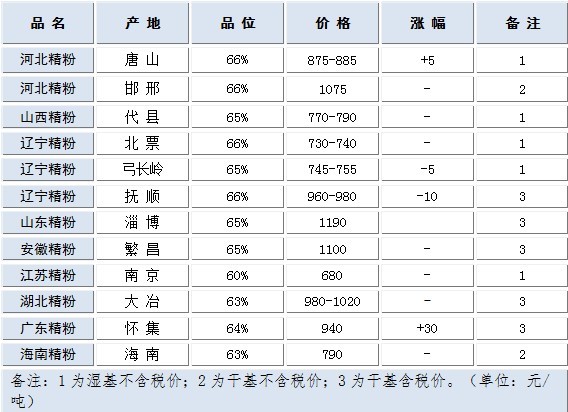 | 品 名 | 产 地 | 品 位 | 价 格 | 涨 幅 | 备 注 |
|---|---|---|---|---|---|
| 河北精粉 | 唐 山 | 66% | 875-885 | +5 | 1 |
| 河北精粉 | 邯 邢 | 66% | 1075 | - | 2 |
| 山西精粉 | 代 县 | 65% | 770-790 | - | 1 |
| 辽宁精粉 | 北 票 | 66% | 730-740 | - | 1 |
| 辽宁精粉 | 弓长岭 | 65% | 745-755 | -5 | 1 |
| 辽宁精粉 | 抚 顺 | 66% | 960-980 | -10 | 3 |
| 山东精粉 | 淄 博 | 65% | 1190 | | 3 |
| 安徽精粉 | 繁 昌 | 65% | 1100 | - | 3 |
| 江苏精粉 | 南 京 | 60% | 680 | - | 1 |
| 湖北精粉 | 大 冶 | 63% | 980-1020 | - | 3 |
| 广东精粉 | 怀 集 | 64% | 940 | +30 | 3 |
| 海南精粉 | 海 南 | 63% | 790 | - | 2 |

备注：1 为湿基不含税价；2 为干基不含税价；3 为干基含税价。（单位：元/吨）